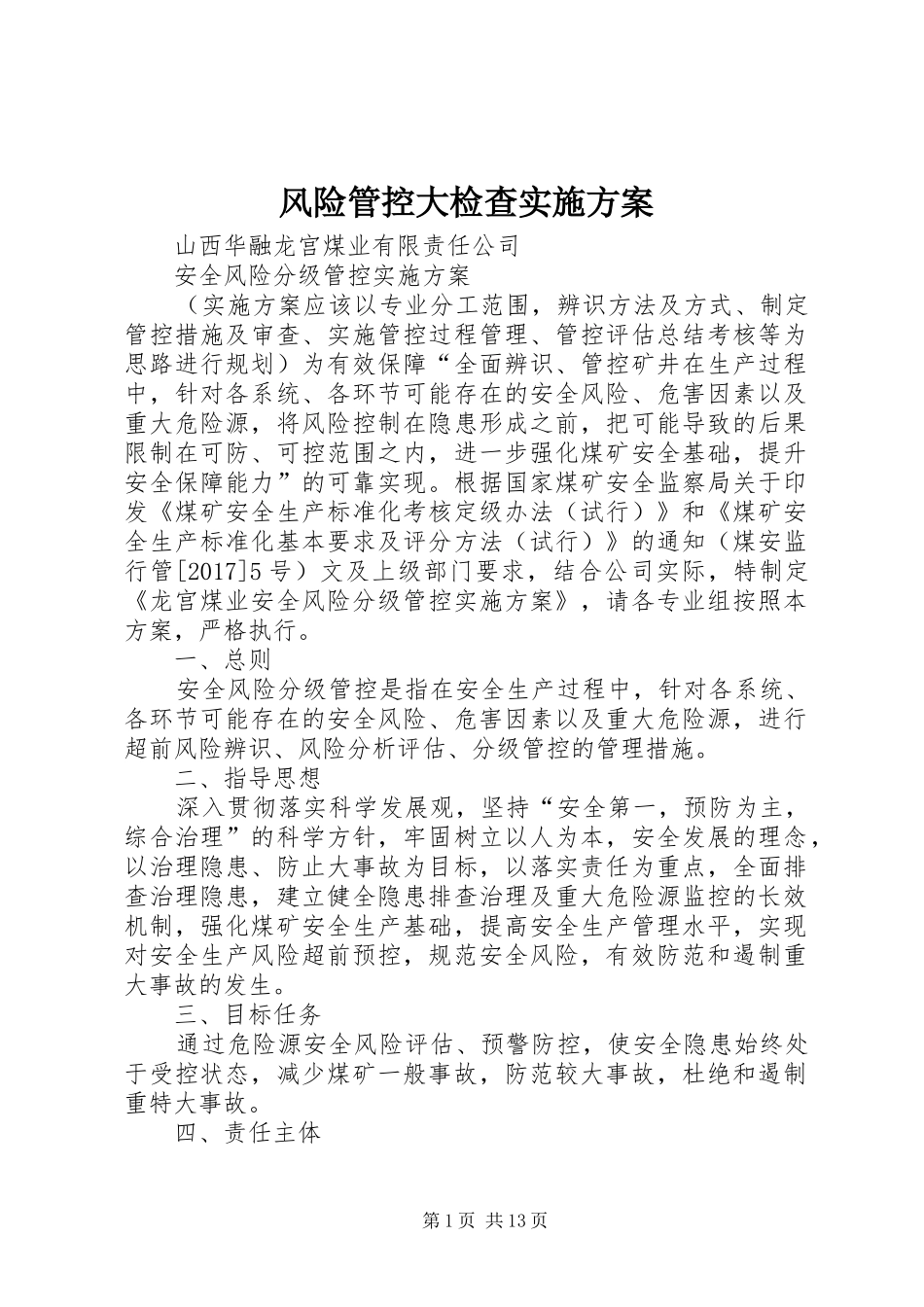 风险管控大检查实施方案

山西华融龙宫煤业有限责任公司

安全风险分级管控实施方案

（实施方案应该以专业分工范围，辨识方法及方式、制定管控措施及审查、实施管控过程管理、管控评估总结考核等为思路进行规划）为有效保障“全面辨识、管控矿井在生产过程中，针对各系统、各环节可能存在的安全风险、危害因素以及重大危险源，将风险控制在隐患形成之前，把可能导致的后果限制在可防、可控范围之内，进一步强化煤矿安全基础，提升安全保障能力”的可靠实现。根据国家煤矿安全监察局关于印发《煤矿安全生产标准化考核定级办法（试行）》和《煤矿安全生产标准化基本要求及评分方法（试行）》的通知（煤安监行管[2017]5号）文及上级部门要求，结合公司实际，特制定《龙宫煤业安全风险分级管控实施方案》，请各专业组按照本方案，严格执行。

一、总则

安全风险分级管控是指在安全生产过程中，针对各系统、各环节可能存在的安全风险、危害因素以及重大危险源，进行超前风险辨识、风险分析评估、分级管控的管理措施。

二、指导思想

深入贯彻落实科学发展观，坚持“安全第一，预防为主，综合治理”的科学方针，牢固树立以人为本，安全发展的理念，以治理隐患、防止大事故为目标，以落实责任为重点，全面排查治理隐患，建立健全隐患排查治理及重大危险源监控的长效机制，强化煤矿安全生产基础，提高安全生产管理水平，实现对安全生产风险超前预控，规范安全风险，有效防范和遏制重大事故的发生。

三、目标任务

通过危险源安全风险评估、预警防控，使安全隐患始终处于受控状态，减少煤矿一般事故，防范较大事故，杜绝和遏制重特大事故。

四、责任主体

第1页 共13页